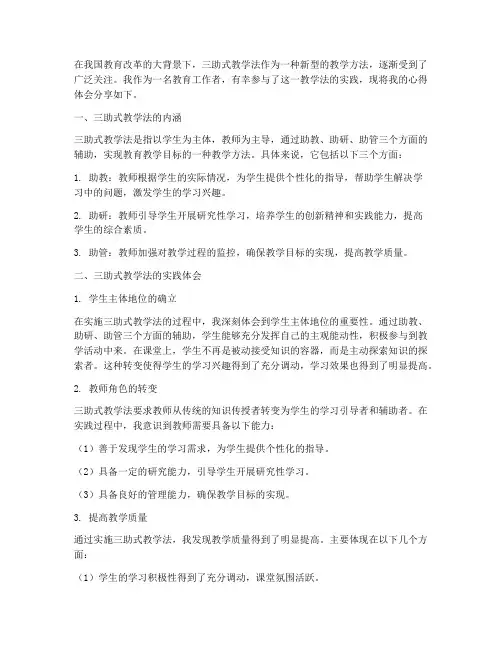 在我国教育改革的大背景下，三助式教学法作为一种新型的教学方法，逐渐受到了广泛关注。我作为一名教育工作者，有幸参与了这一教学法的实践，现将我的心得体会分享如下。

一、三助式教学法的内涵

三助式教学法是指以学生为主体，教师为主导，通过助教、助研、助管三个方面的辅助，实现教育教学目标的一种教学方法。具体来说，它包括以下三个方面：

1. 助教：教师根据学生的实际情况，为学生提供个性化的指导，帮助学生解决学习中的问题，激发学生的学习兴趣。

2. 助研：教师引导学生开展研究性学习，培养学生的创新精神和实践能力，提高学生的综合素质。

3. 助管：教师加强对教学过程的监控，确保教学目标的实现，提高教学质量。

二、三助式教学法的实践体会

1. 学生主体地位的确立

在实施三助式教学法的过程中，我深刻体会到学生主体地位的重要性。通过助教、助研、助管三个方面的辅助，学生能够充分发挥自己的主观能动性，积极参与到教学活动中来。在课堂上，学生不再是被动接受知识的容器，而是主动探索知识的探索者。这种转变使得学生的学习兴趣得到了充分调动，学习效果也得到了明显提高。

2. 教师角色的转变

三助式教学法要求教师从传统的知识传授者转变为学生的学习引导者和辅助者。在实践过程中，我意识到教师需要具备以下能力：

（1）善于发现学生的学习需求，为学生提供个性化的指导。

（2）具备一定的研究能力，引导学生开展研究性学习。

（3）具备良好的管理能力，确保教学目标的实现。

3. 提高教学质量

通过实施三助式教学法，我发现教学质量得到了明显提高。主要体现在以下几个方面：

（1）学生的学习积极性得到了充分调动，课堂氛围活跃。